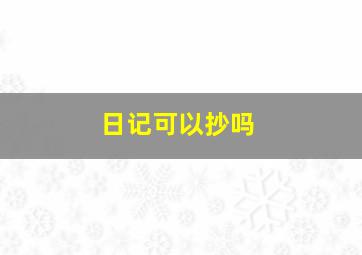 日记可以抄吗